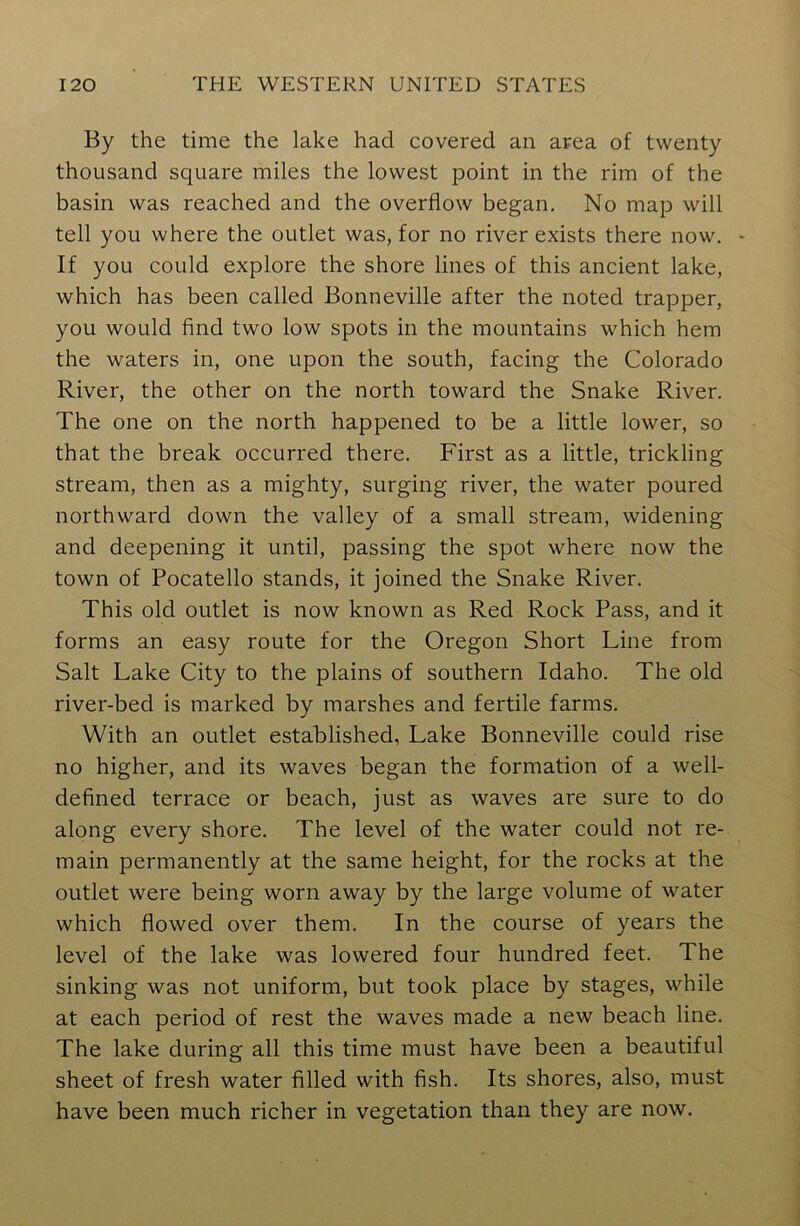 120 THE WESTERN UNITED STATES

By the time the lake had covered an area of twenty thousand square miles the lowest point in the rim of the basin was reached and the overflow began. No map will tell you where the outlet was, for no river exists there now. If you could explore the shore lines of this ancient lake, which has been called Bonneville after the noted trapper, you would find two low spots in the mountains which hem the waters in, one upon the south, facing the Colorado River, the other on the north toward the Snake River. The one on the north happened to be a little lower, so that the break occurred there. First as a little, trickling stream, then as a mighty, surging river, the water poured northward down the valley of a small stream, widening and deepening it until, passing the spot where now the town of Pocatello stands, it joined the Snake River.

This old outlet is now known as Red Rock Pass, and it forms an easy route for the Oregon Short Line from Salt Lake City to the plains of southern Idaho. The old river-bed is marked by marshes and fertile farms.

With an outlet established, Lake Bonneville could rise no higher, and its waves began the formation of a well-defined terrace or beach, just as waves are sure to do along every shore. The level of the water could not remain permanently at the same height, for the rocks at the outlet were being worn away by the large volume of water which flowed over them. In the course of years the level of the lake was lowered four hundred feet. The sinking was not uniform, but took place by stages, while at each period of rest the waves made a new beach line. The lake during all this time must have been a beautiful sheet of fresh water filled with fish. Its shores, also, must have been much richer in vegetation than they are now.